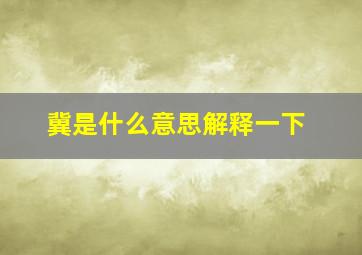 冀是什么意思解释一下